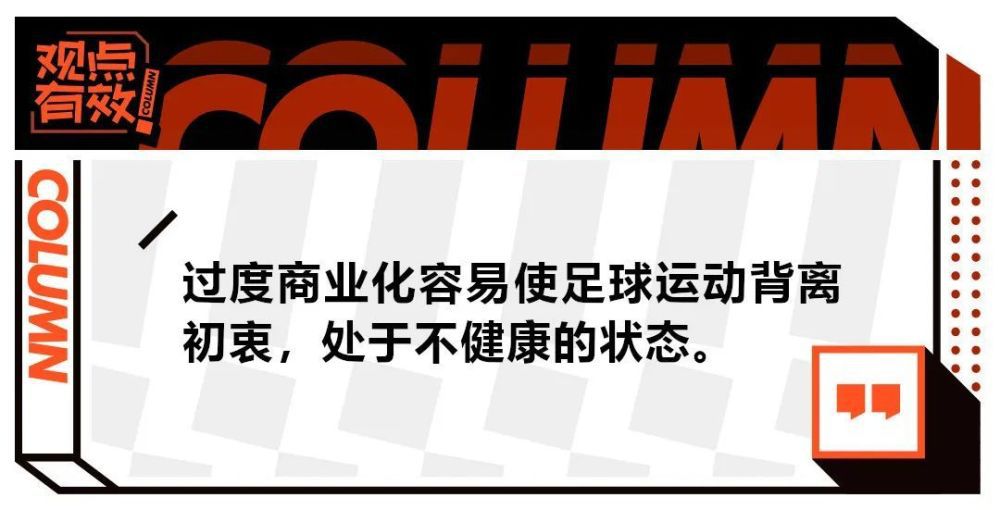 观点有效
COLUMN
COLUMN
COLUMN

过度商业化容易使足球运动背离初衷，处于不健康的状态。